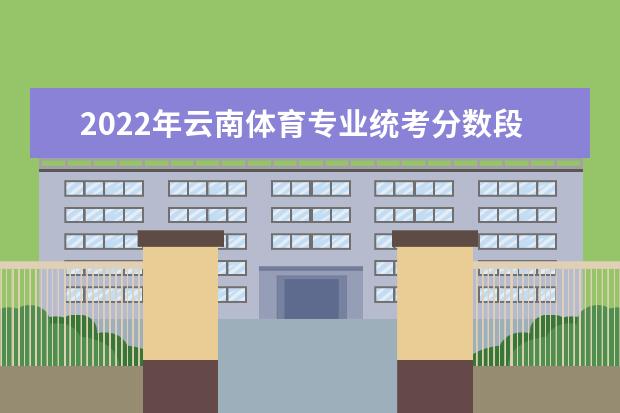 2022年云南体育专业统考分数段